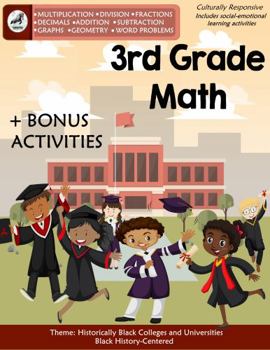 •MULTIPLICATION •DIVISION •FRACTIONS •DECIMALS •ADDITION •SUBTRACTION •GRAPHS •GEOMETRY •WORD PROBLEMS

Culturally Responsive
Includes social-emotional learning activities

3rd Grade Math

+ BONUS ACTIVITIES

Theme: Historically Black Colleges and Universities
Black History-Centered